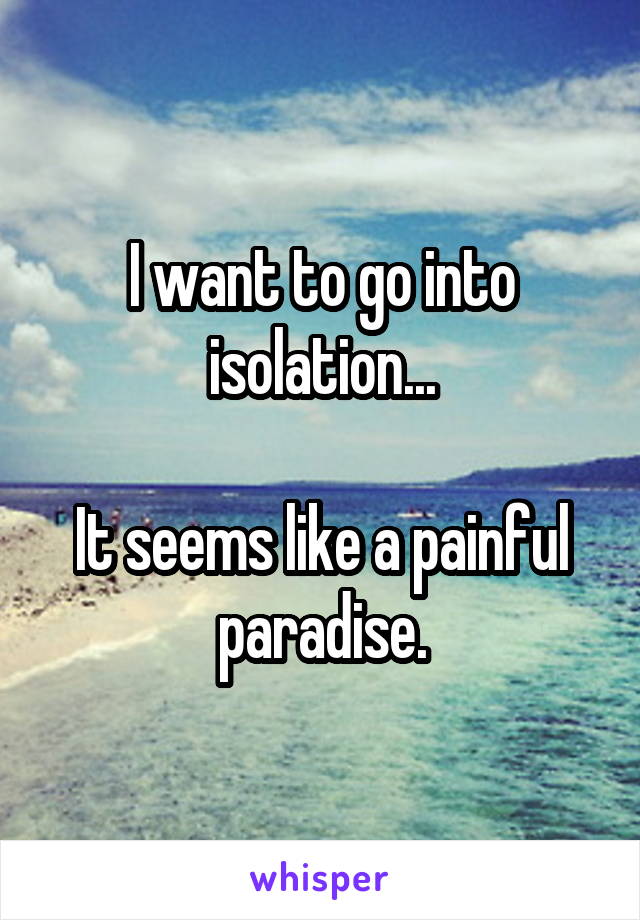 I want to go into isolation...

It seems like a painful paradise.

whisper